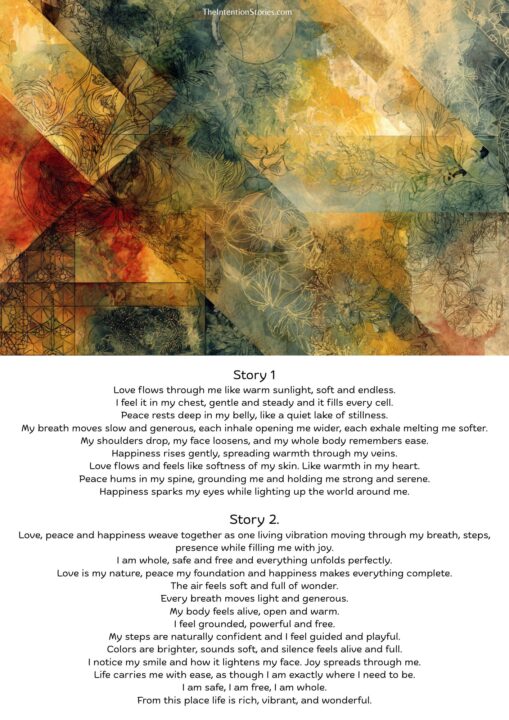 TheIntentionStories.com

Story 1

Love flows through me like warm sunlight, soft and endless.
I feel it in my chest, gentle and steady and it fills every cell.
Peace rests deep in my belly, like a quiet lake of stillness.
My breath moves slow and generous, each inhale opening me wider, each exhale melting me softer.
My shoulders drop, my face loosens, and my whole body remembers ease.
Happiness rises gently, spreading warmth through my veins.
Love flows and feels like softness of my skin. Like warmth in my heart.
Peace hums in my spine, grounding me and holding me strong and serene.
Happiness sparks my eyes while lighting up the world around me.

Story 2.

Love, peace and happiness weave together as one living vibration moving through my breath, steps, presence while filling me with joy.
I am whole, safe and free and everything unfolds perfectly.
Love is my nature, peace my foundation and happiness makes everything complete.
The air feels soft and full of wonder.
Every breath moves light and generous.
My body feels alive, open and warm.
I feel grounded, powerful and free.
My steps are naturally confident and I feel guided and playful.
Colors are brighter, sounds soft, and silence feels alive and full.
I notice my smile and how it lightens my face. Joy spreads through me.
Life carries me with ease, as though I am exactly where I need to be.
I am safe, I am free, I am whole.
From this place life is rich, vibrant, and wonderful.